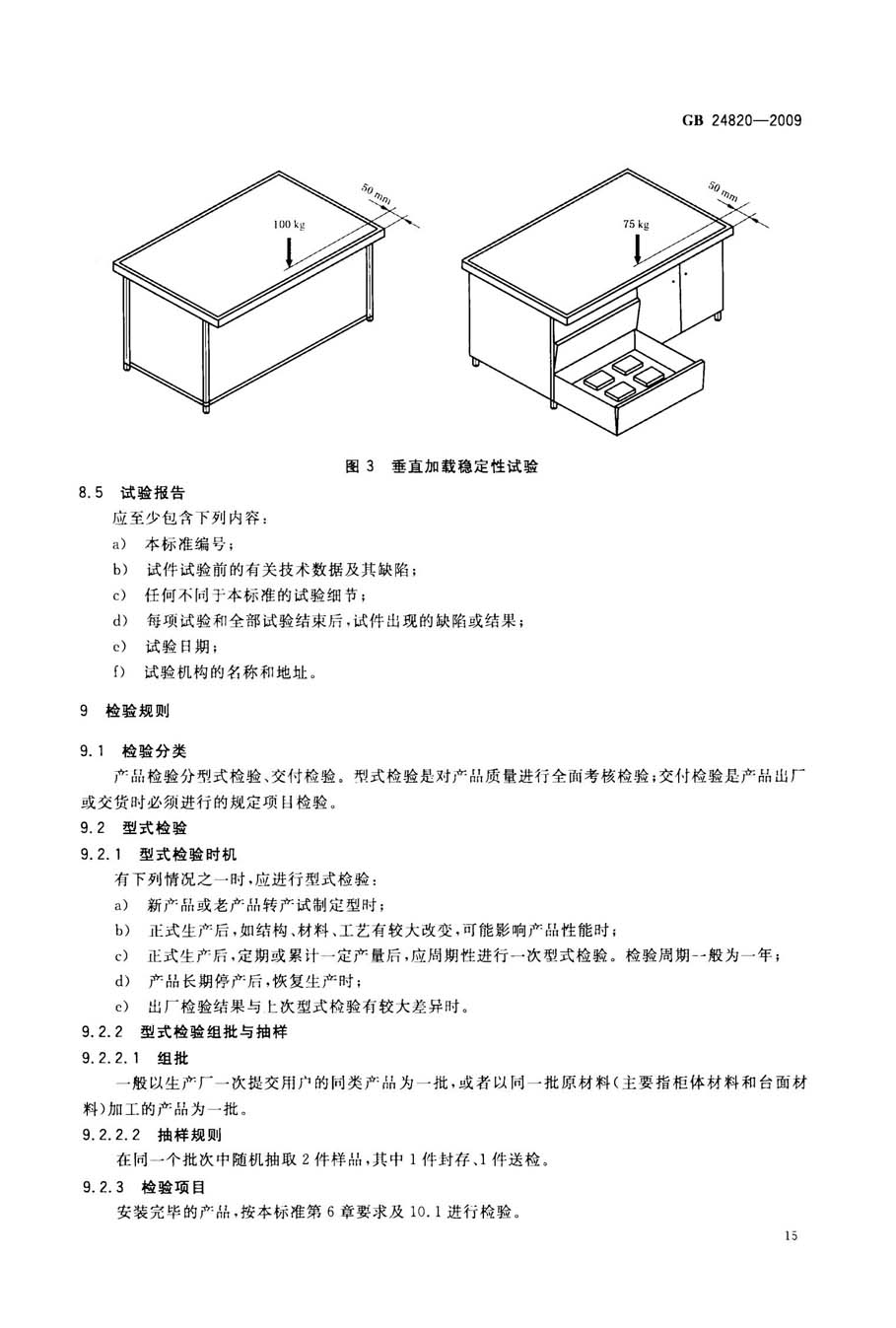 GB 24820—2009

50 mm

100 kg

50 mm

75 kg

图 3　垂直加载稳定性试验

8.5　试验报告

应至少包含下列内容：

a)　本标准编号；

b)　试件试验前的有关技术数据及其缺陷；

c)　任何不同于本标准的试验细节；

d)　每项试验和全部试验结束后，试件出现的缺陷或结果；

e)　试验日期；

f)　试验机构的名称和地址。

9　检验规则

9.1　检验分类

产品检验分型式检验、交付检验。型式检验是对产品质量进行全面考核检验；交付检验是产品出厂或交货时必须进行的规定项目检验。

9.2　型式检验

9.2.1　型式检验时机

有下列情况之一时，应进行型式检验：

a)　新产品或老产品转产试制定型时；

b)　正式生产后，如结构、材料、工艺有较大改变，可能影响产品性能时；

c)　正式生产后，定期或累计一定产量后，应周期性进行一次型式检验。检验周期--般为一年；

d)　产品长期停产后，恢复生产时；

e)　出厂检验结果与上次型式检验有较大差异时。

9.2.2　型式检验组批与抽样

9.2.2.1　组批

一般以生产厂一次提交用户的同类产品为一批，或者以同一批原材料（主要指柜体材料和台面材料）加工的产品为一批。

9.2.2.2　抽样规则

在同一个批次中随机抽取 2 件样品，其中 1 件封存、1 件送检。

9.2.3　检验项目

安装完毕的产品，按本标准第 6 章要求及 10.1 进行检验。

15